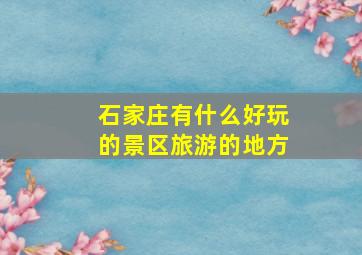 石家庄有什么好玩的景区旅游的地方